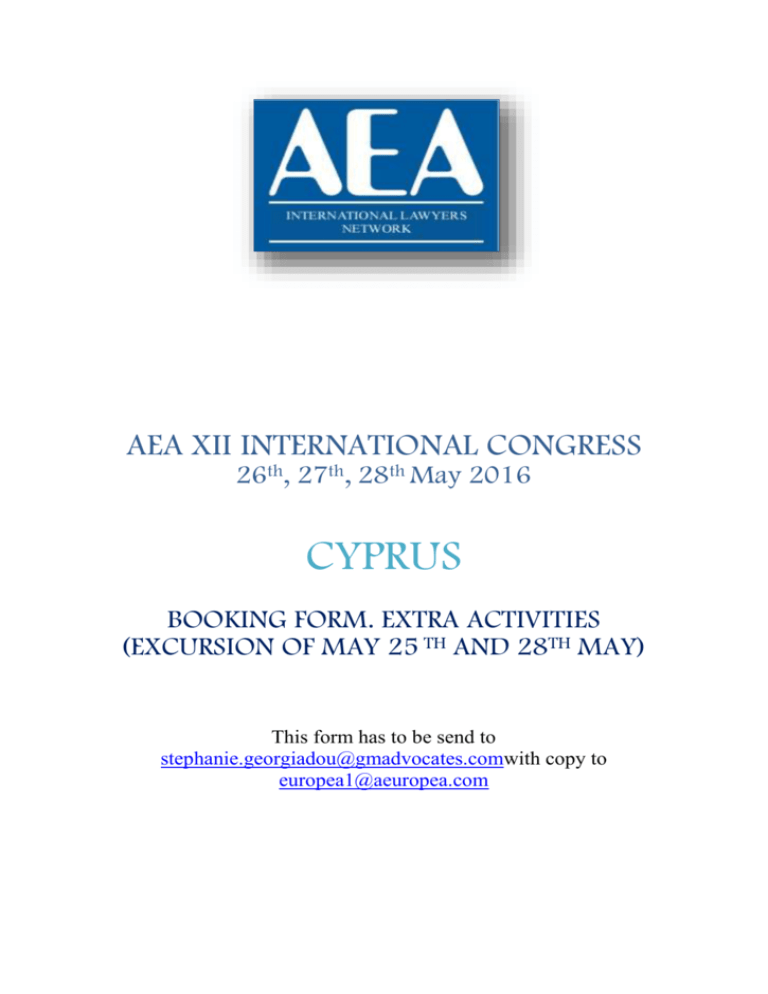 AEA

INTERNATIONAL LAWYERS NETWORK

AEA XII INTERNATIONAL CONGRESS

26th, 27th, 28th May 2016

CYPRUS

BOOKING FORM. EXTRA ACTIVITIES (EXCURSION OF MAY 25 TH AND 28TH MAY)

This form has to be send to stephanie.georgiadou@gmadvocates.comwith copy to europea1@aeuropea.com